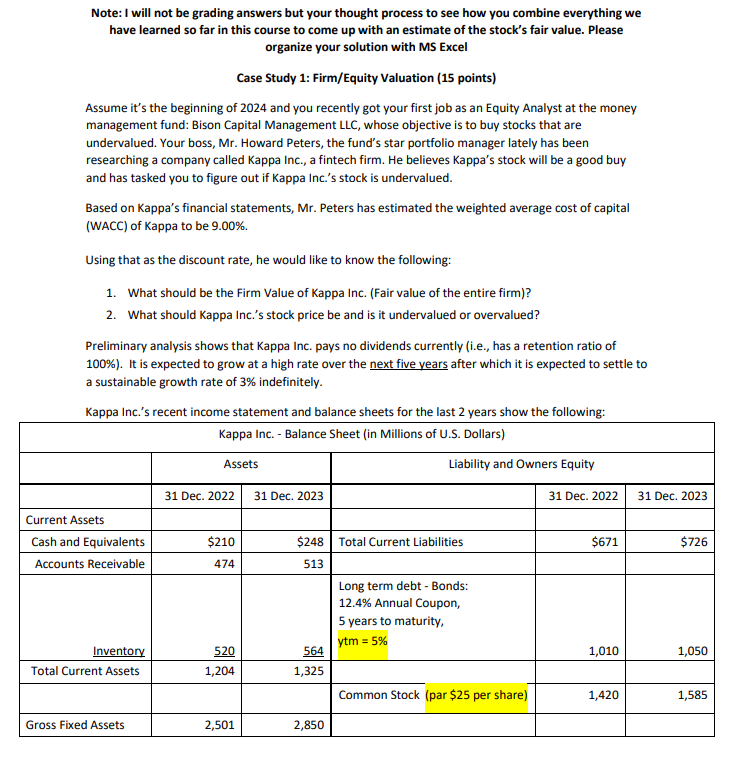 Note: I will not be grading answers but your thought process to see how you combine everything we have learned so far in this course to come up with an estimate of the stock's fair value. Please organize your solution with MS Excel

Case Study 1: Firm/Equity Valuation (15 points)

Assume it's the beginning of 2024 and you recently got your first job as an Equity Analyst at the money management fund: Bison Capital Management LLC, whose objective is to buy stocks that are undervalued. Your boss, Mr. Howard Peters, the fund's star portfolio manager lately has been researching a company called Kappa Inc., a fintech firm. He believes Kappa's stock will be a good buy and has tasked you to figure out if Kappa Inc.'s stock is undervalued.

Based on Kappa's financial statements, Mr. Peters has estimated the weighted average cost of capital (WACC) of Kappa to be 9.00%.

Using that as the discount rate, he would like to know the following:

1. What should be the Firm Value of Kappa Inc. (Fair value of the entire firm)?
2. What should Kappa Inc.'s stock price be and is it undervalued or overvalued?

Preliminary analysis shows that Kappa Inc. pays no dividends currently (i.e., has a retention ratio of 100%). It is expected to grow at a high rate over the next five years after which it is expected to settle to a sustainable growth rate of 3% indefinitely.

Kappa Inc.'s recent income statement and balance sheets for the last 2 years show the following:

Kappa Inc. - Balance Sheet (in Millions of U.S. Dollars)

| | Assets | | Liability and Owners Equity | | |
|---|---|---|---|---|---|
| | 31 Dec. 2022 | 31 Dec. 2023 | | 31 Dec. 2022 | 31 Dec. 2023 |
| Current Assets | | | | | |
| Cash and Equivalents | $210 | $248 | Total Current Liabilities | $671 | $726 |
| Accounts Receivable | 474 | 513 | | | |
| Inventory | 520 | 564 | Long term debt - Bonds: 12.4% Annual Coupon, 5 years to maturity, ytm = 5% | 1,010 | 1,050 |
| Total Current Assets | 1,204 | 1,325 | | | |
| | | | Common Stock (par $25 per share) | 1,420 | 1,585 |
| Gross Fixed Assets | 2,501 | 2,850 | | | |